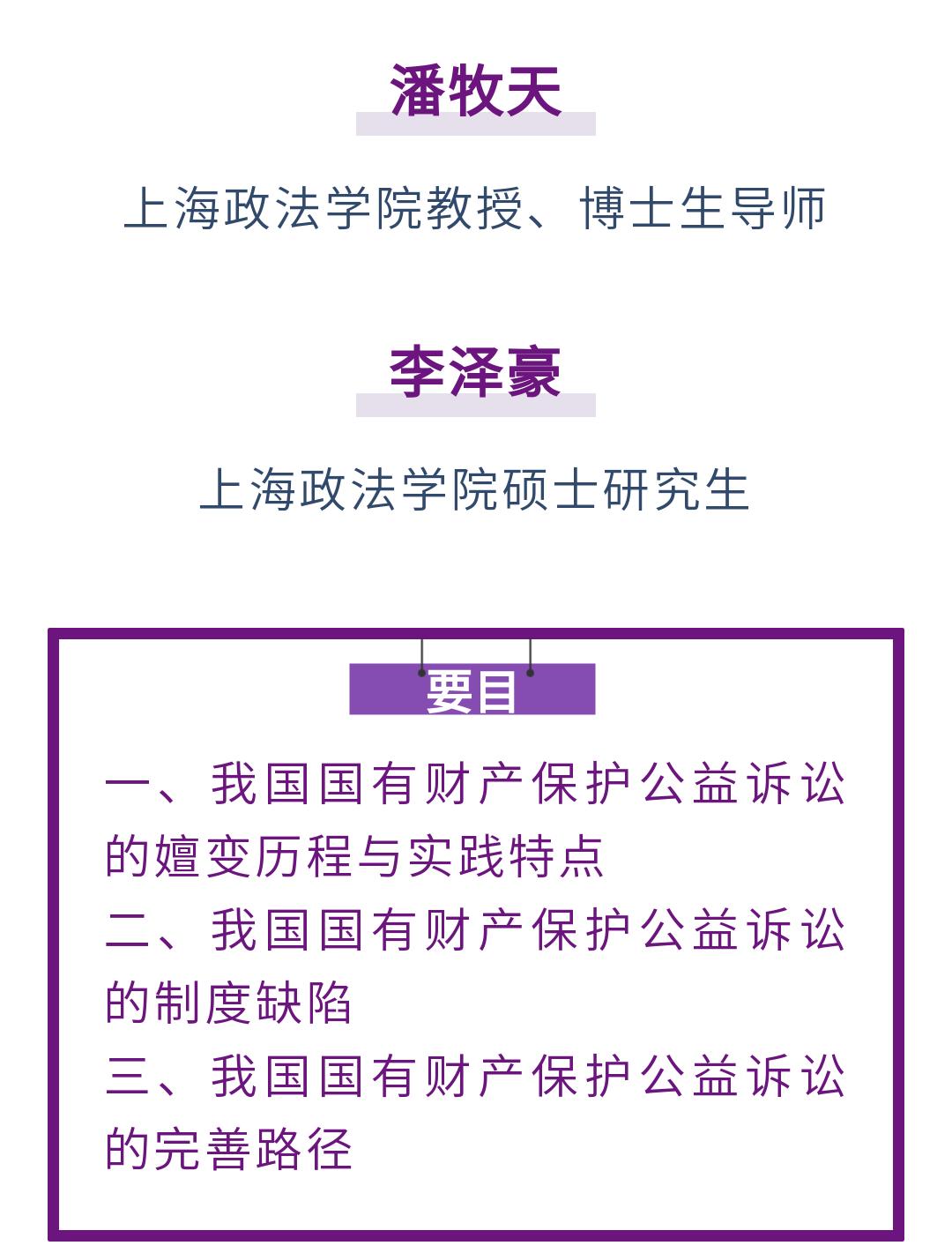 潘牧天

上海政法学院教授、博士生导师

李泽豪

上海政法学院硕士研究生

要目

一、我国国有财产保护公益诉讼的嬗变历程与实践特点
二、我国国有财产保护公益诉讼的制度缺陷
三、我国国有财产保护公益诉讼的完善路径